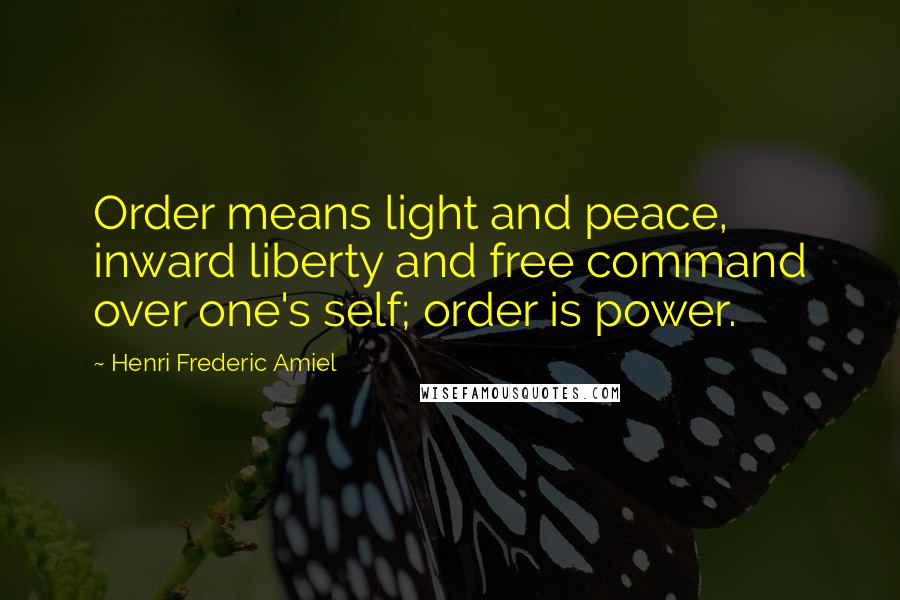 Order means light and peace, inward liberty and free command over one's self; order is power.

~ Henri Frederic Amiel

WISEFAMOUSQUOTES.COM